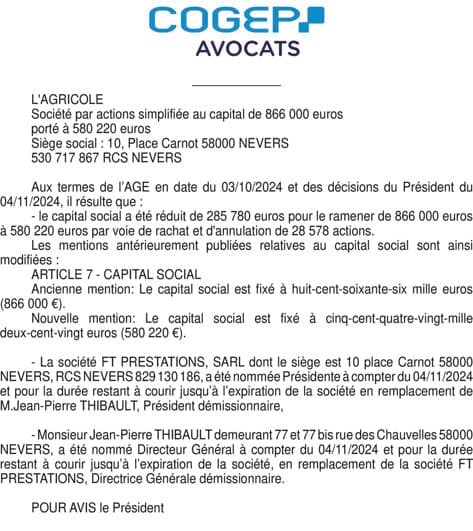 COGEP
AVOCATS

L'AGRICOLE
Société par actions simplifiée au capital de 866 000 euros
porté à 580 220 euros
Siège social : 10, Place Carnot 58000 NEVERS
530 717 867 RCS NEVERS

Aux termes de l'AGE en date du 03/10/2024 et des décisions du Président du 04/11/2024, il résulte que :

- le capital social a été réduit de 285 780 euros pour le ramener de 866 000 euros à 580 220 euros par voie de rachat et d'annulation de 28 578 actions.

Les mentions antérieurement publiées relatives au capital social sont ainsi modifiées :

ARTICLE 7 - CAPITAL SOCIAL

Ancienne mention: Le capital social est fixé à huit-cent-soixante-six mille euros (866 000 €).

Nouvelle mention: Le capital social est fixé à cinq-cent-quatre-vingt-mille deux-cent-vingt euros (580 220 €).

- La société FT PRESTATIONS, SARL dont le siège est 10 place Carnot 58000 NEVERS, RCS NEVERS 829 130 186, a été nommée Présidente à compter du 04/11/2024 et pour la durée restant à courir jusqu'à l'expiration de la société en remplacement de M.Jean-Pierre THIBAULT, Président démissionnaire,

- Monsieur Jean-Pierre THIBAULT demeurant 77 et 77 bis rue des Chauvelles 58000 NEVERS, a été nommé Directeur Général à compter du 04/11/2024 et pour la durée restant à courir jusqu'à l'expiration de la société, en remplacement de la société FT PRESTATIONS, Directrice Générale démissionnaire.

POUR AVIS le Président